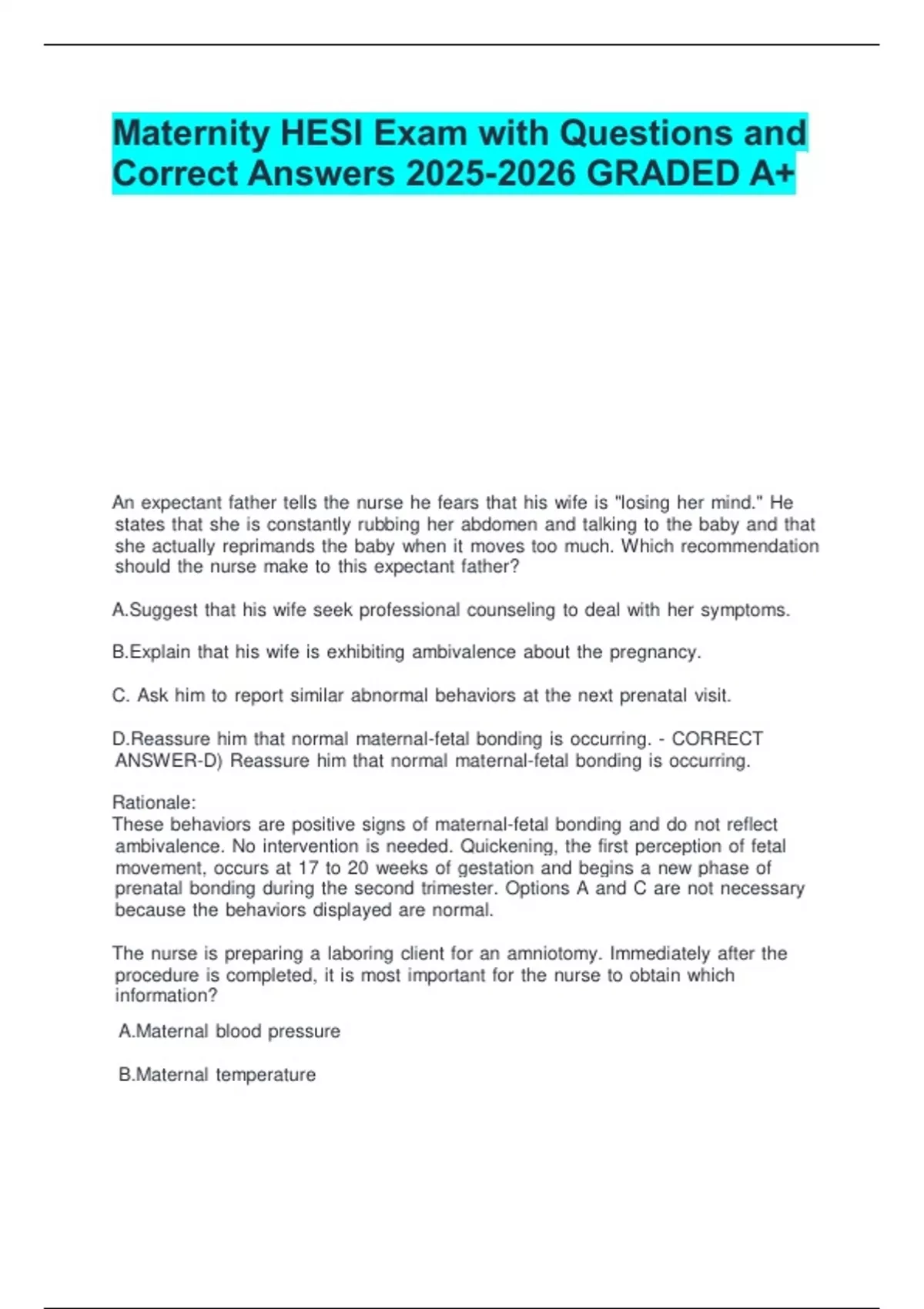 Maternity HESI Exam with Questions and Correct Answers 2025-2026 GRADED A+

An expectant father tells the nurse he fears that his wife is "losing her mind." He states that she is constantly rubbing her abdomen and talking to the baby and that she actually reprimands the baby when it moves too much. Which recommendation should the nurse make to this expectant father?

A.Suggest that his wife seek professional counseling to deal with her symptoms.

B.Explain that his wife is exhibiting ambivalence about the pregnancy.

C. Ask him to report similar abnormal behaviors at the next prenatal visit.

D.Reassure him that normal maternal-fetal bonding is occurring. - CORRECT ANSWER-D) Reassure him that normal maternal-fetal bonding is occurring.

Rationale:
These behaviors are positive signs of maternal-fetal bonding and do not reflect ambivalence. No intervention is needed. Quickening, the first perception of fetal movement, occurs at 17 to 20 weeks of gestation and begins a new phase of prenatal bonding during the second trimester. Options A and C are not necessary because the behaviors displayed are normal.

The nurse is preparing a laboring client for an amniotomy. Immediately after the procedure is completed, it is most important for the nurse to obtain which information?

A.Maternal blood pressure

B.Maternal temperature